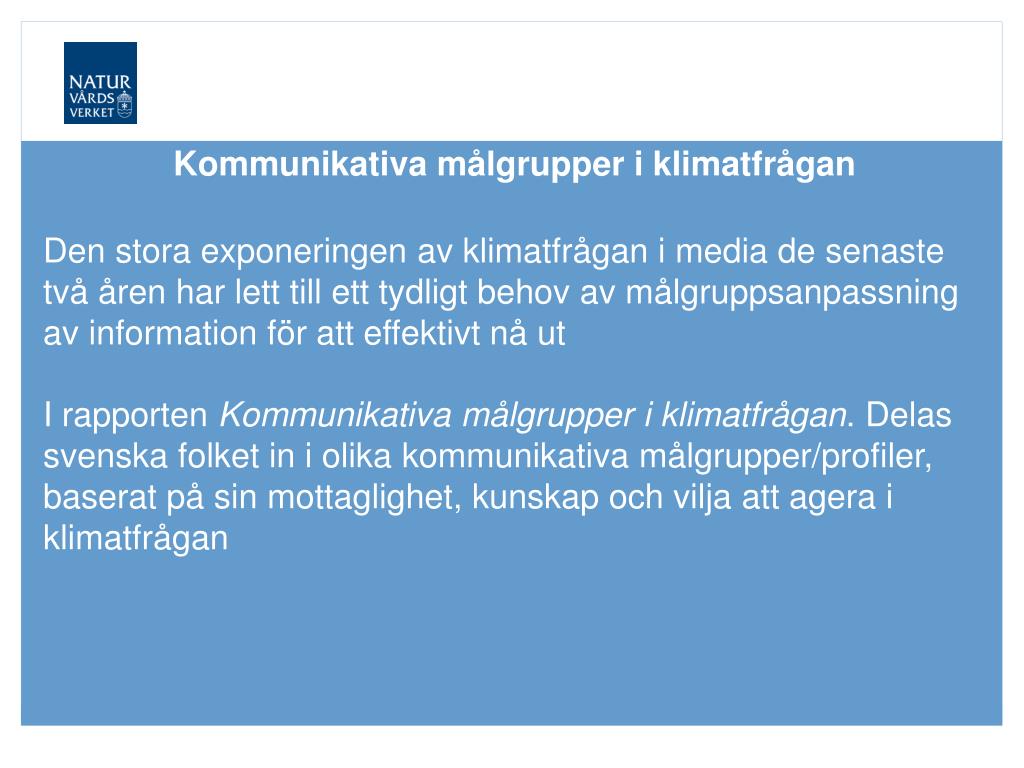 NATUR
VÅRDS
VERKET

Kommunikativa målgrupper i klimatfrågan

Den stora exponeringen av klimatfrågan i media de senaste två åren har lett till ett tydligt behov av målgruppsanpassning av information för att effektivt nå ut

I rapporten Kommunikativa målgrupper i klimatfrågan. Delas svenska folket in i olika kommunikativa målgrupper/profiler, baserat på sin mottaglighet, kunskap och vilja att agera i klimatfrågan